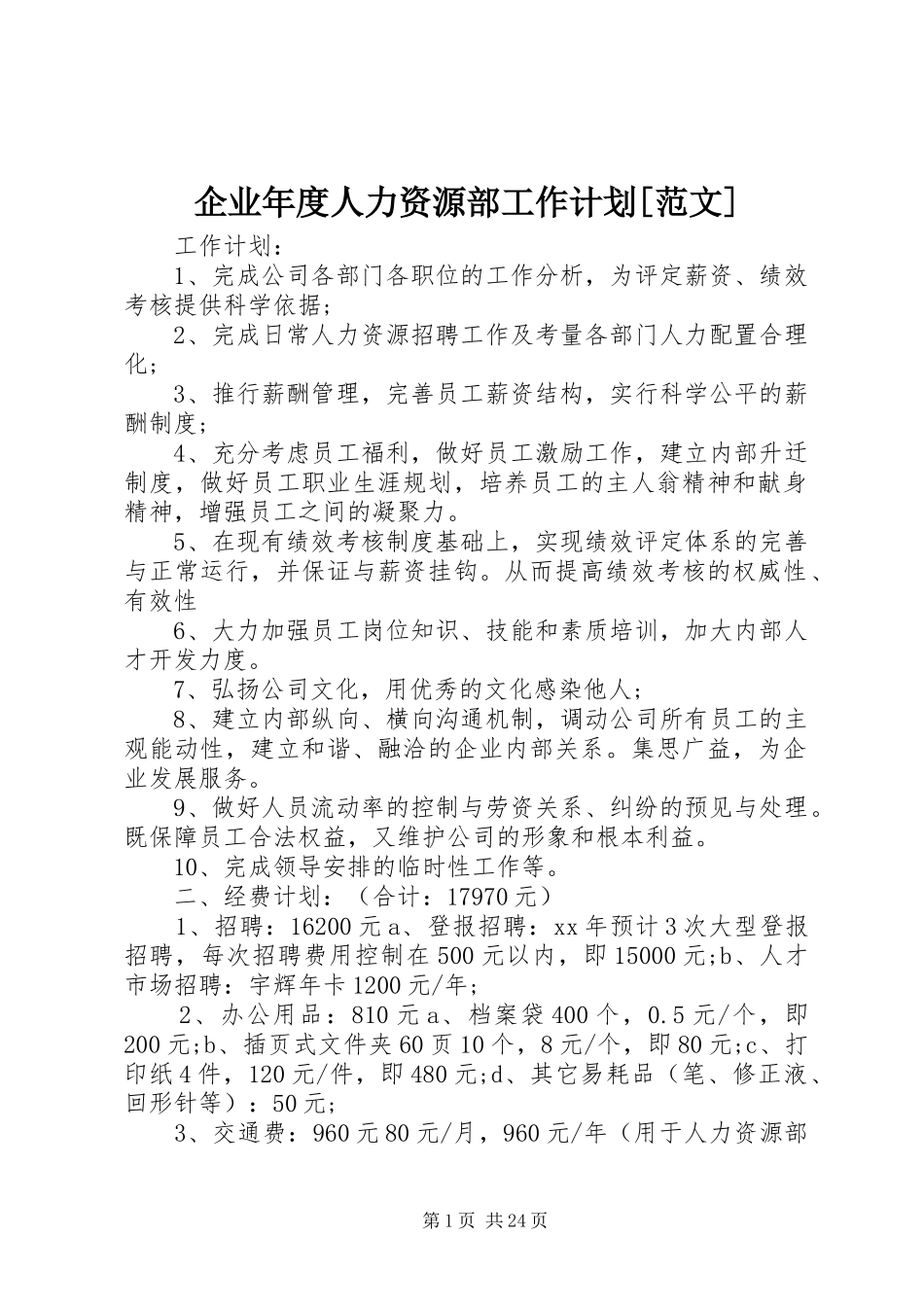 企业年度人力资源部工作计划[范文]

工作计划：

1、完成公司各部门各职位的工作分析，为评定薪资、绩效考核提供科学依据；

2、完成日常人力资源招聘工作及考量各部门人力配置合理化；

3、推行薪酬管理，完善员工薪资结构，实行科学公平的薪酬制度；

4、充分考虑员工福利，做好员工激励工作，建立内部升迁制度，做好员工职业生涯规划，培养员工的主人翁精神和献身精神，增强员工之间的凝聚力。

5、在现有绩效考核制度基础上，实现绩效评定体系的完善与正常运行，并保证与薪资挂钩。从而提高绩效考核的权威性、有效性

6、大力加强员工岗位知识、技能和素质培训，加大内部人才开发力度。

7、弘扬公司文化，用优秀的文化感染他人；

8、建立内部纵向、横向沟通机制，调动公司所有员工的主观能动性，建立和谐、融洽的企业内部关系。集思广益，为企业发展服务。

9、做好人员流动率的控制与劳资关系、纠纷的预见与处理。既保障员工合法权益，又维护公司的形象和根本利益。

10、完成领导安排的临时性工作等。

二、经费计划：（合计：17970元）

1、招聘：16200元a、登报招聘：xx年预计3次大型登报招聘，每次招聘费用控制在500元以内，即15000元;b、人才市场招聘：宇辉年卡1200元/年;

2、办公用品：810元a、档案袋400个，0.5元/个，即200元;b、插页式文件夹60页10个，8元/个，即80元;c、打印纸4件，120元/件，即480元;d、其它易耗品（笔、修正液、回形针等）：50元;

3、交通费：960元80元/月，960元/年（用于人力资源部

第1页 共24页